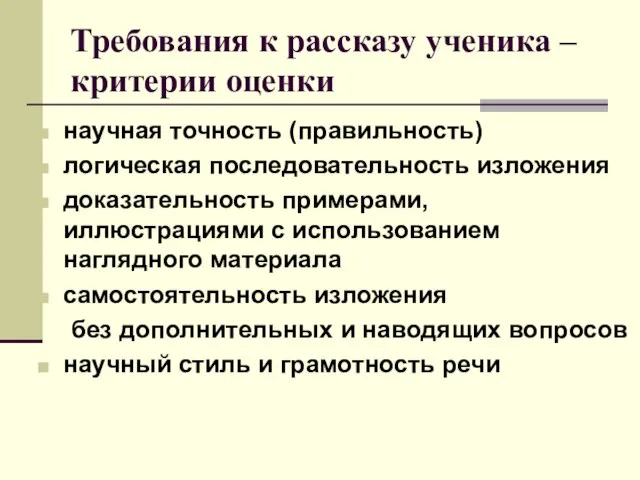 Требования к рассказу ученика – критерии оценки

научная точность (правильность)

логическая последовательность изложения

доказательность примерами, иллюстрациями с использованием наглядного материала

самостоятельность изложения без дополнительных и наводящих вопросов

научный стиль и грамотность речи